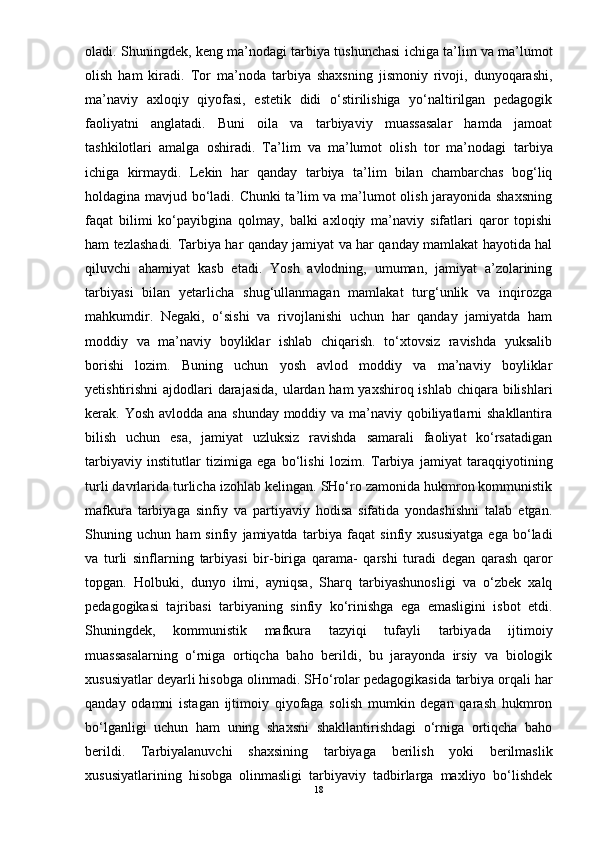 oladi. Shuningdek, keng ma’nodagi tarbiya tushunchasi ichiga ta’lim va ma’lumot olish ham kiradi. Tor ma’noda tarbiya shaxsning jismoniy rivoji, dunyoqarashi, ma’naviy axloqiy qiyofasi, estetik didi o‘stirilishiga yo‘naltirilgan pedagogik faoliyatni anglatadi. Buni oila va tarbiyaviy muassasalar hamda jamoat tashkilotlari amalga oshiradi. Ta’lim va ma’lumot olish tor ma’nodagi tarbiya ichiga kirmaydi. Lekin har qanday tarbiya ta’lim bilan chambarchas bog‘liq holdagina mavjud bo‘ladi. Chunki ta’lim va ma’lumot olish jarayonida shaxsning faqat bilimi ko‘payibgina qolmay, balki axloqiy ma’naviy sifatlari qaror topishi ham tezlashadi. Tarbiya har qanday jamiyat va har qanday mamlakat hayotida hal qiluvchi ahamiyat kasb etadi. Yosh avlodning, umuman, jamiyat a’zolarining tarbiyasi bilan yetarlicha shug‘ullanmagan mamlakat turg‘unlik va inqirozga mahkumdir. Negaki, o‘sishi va rivojlanishi uchun har qanday jamiyatda ham moddiy va ma’naviy boyliklar ishlab chiqarish. to‘xtovsiz ravishda yuksalib borishi lozim. Buning uchun yosh avlod moddiy va ma’naviy boyliklar yetishtirishni ajdodlari darajasida, ulardan ham yaxshiroq ishlab chiqara bilishlari kerak. Yosh avlodda ana shunday moddiy va ma’naviy qobiliyatlarni shakllantira bilish uchun esa, jamiyat uzluksiz ravishda samarali faoliyat ko‘rsatadigan tarbiyaviy institutlar tizimiga ega bo‘lishi lozim. Tarbiya jamiyat taraqqiyotining turli davrlarida turlicha izohlab kelingan. SHo‘ro zamonida hukmron kommunistik mafkura tarbiyaga sinfiy va partiyaviy hodisa sifatida yondashishni talab etgan. Shuning uchun ham sinfiy jamiyatda tarbiya faqat sinfiy xususiyatga ega bo‘ladi va turli sinflarning tarbiyasi bir-biriga qarama- qarshi turadi degan qarash qaror topgan. Holbuki, dunyo ilmi, ayniqsa, Sharq tarbiyashunosligi va o‘zbek xalq pedagogikasi tajribasi tarbiyaning sinfiy ko‘rinishga ega emasligini isbot etdi. Shuningdek, kommunistik mafkura tazyiqi tufayli tarbiyada ijtimoiy muassasalarning o‘rniga ortiqcha baho berildi, bu jarayonda irsiy va biologik xususiyatlar deyarli hisobga olinmadi. SHo‘rolar pedagogikasida tarbiya orqali har qanday odamni istagan ijtimoiy qiyofaga solish mumkin degan qarash hukmron bo‘lganligi uchun ham uning shaxsni shakllantirishdagi o‘rniga ortiqcha baho berildi. Tarbiyalanuvchi shaxsining tarbiyaga berilish yoki berilmaslik xususiyatlarining hisobga olinmasligi tarbiyaviy tadbirlarga maxliyo bo‘lishdek
18